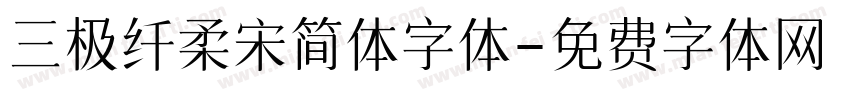 三极纤柔宋简体字体-免费字体网